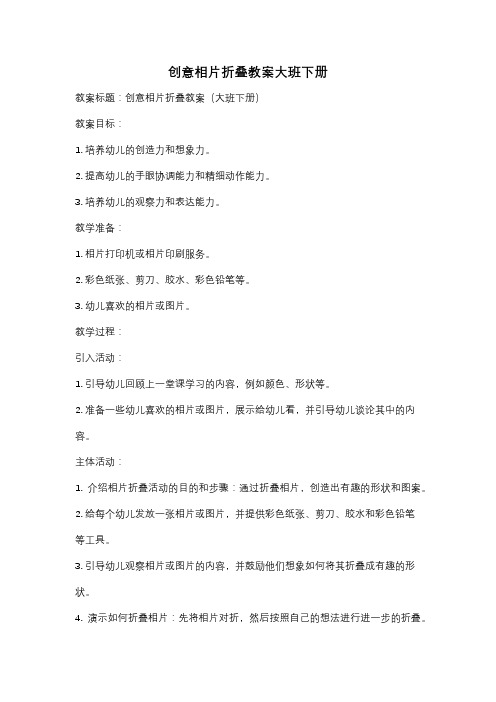 创意相片折叠教案大班下册

教案标题：创意相片折叠教案（大班下册）

教案目标：

1. 培养幼儿的创造力和想象力。

2. 提高幼儿的手眼协调能力和精细动作能力。

3. 培养幼儿的观察力和表达能力。

教学准备：

1. 相片打印机或相片印刷服务。

2. 彩色纸张、剪刀、胶水、彩色铅笔等。

3. 幼儿喜欢的相片或图片。

教学过程：

引入活动：

1. 引导幼儿回顾上一堂课学习的内容，例如颜色、形状等。

2. 准备一些幼儿喜欢的相片或图片，展示给幼儿看，并引导幼儿谈论其中的内容。

主体活动：

1. 介绍相片折叠活动的目的和步骤：通过折叠相片，创造出有趣的形状和图案。

2. 给每个幼儿发放一张相片或图片，并提供彩色纸张、剪刀、胶水和彩色铅笔等工具。

3. 引导幼儿观察相片或图片的内容，并鼓励他们想象如何将其折叠成有趣的形状。

4. 演示如何折叠相片：先将相片对折，然后按照自己的想法进行进一步的折叠。